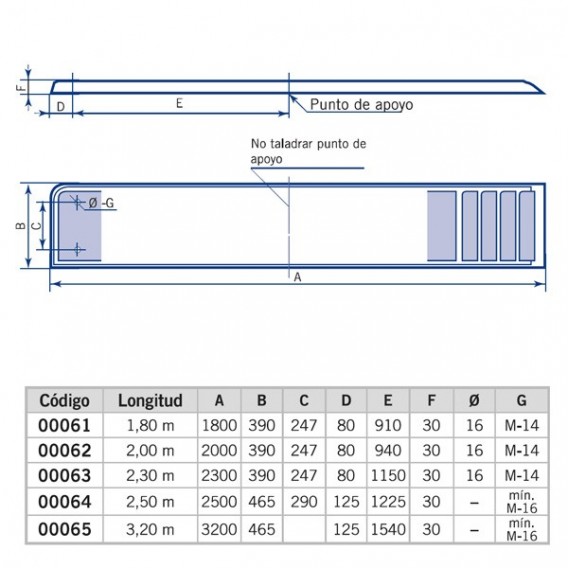 F
D
E
Punto de apoyo

No taladrar punto de apoyo

Ø -G
B
C
A

| Código | Longitud | A | B | C | D | E | F | Ø | G |
|---|---|---|---|---|---|---|---|---|---|
| 00061 | 1,80 m | 1800 | 390 | 247 | 80 | 910 | 30 | 16 | M-14 |
| 00062 | 2,00 m | 2000 | 390 | 247 | 80 | 940 | 30 | 16 | M-14 |
| 00063 | 2,30 m | 2300 | 390 | 247 | 80 | 1150 | 30 | 16 | M-14 |
| 00064 | 2,50 m | 2500 | 465 | 290 | 125 | 1225 | 30 | – | mín. M-16 |
| 00065 | 3,20 m | 3200 | 465 | | 125 | 1540 | 30 | – | mín. M-16 |